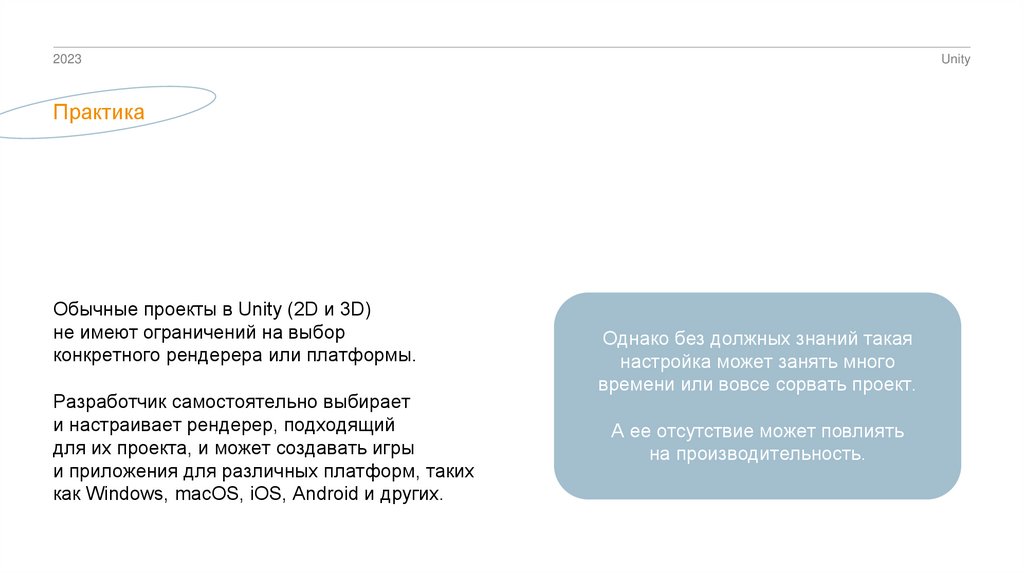 2023

Unity

Практика

Обычные проекты в Unity (2D и 3D) не имеют ограничений на выбор конкретного рендерера или платформы.

Разработчик самостоятельно выбирает и настраивает рендерер, подходящий для их проекта, и может создавать игры и приложения для различных платформ, таких как Windows, macOS, iOS, Android и других.

Однако без должных знаний такая настройка может занять много времени или вовсе сорвать проект.

А ее отсутствие может повлиять на производительность.